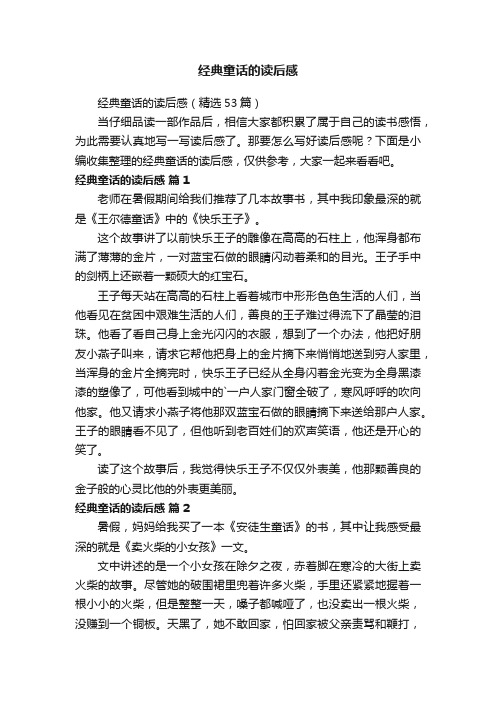 经典童话的读后感

经典童话的读后感（精选53篇）

当仔细品读一部作品后，相信大家都积累了属于自己的读书感悟，为此需要认真地写一写读后感了。那要怎么写好读后感呢？下面是小编收集整理的经典童话的读后感，仅供参考，大家一起来看看吧。

经典童话的读后感 篇1

老师在暑假期间给我们推荐了几本故事书，其中我印象最深的就是《王尔德童话》中的《快乐王子》。

这个故事讲了以前快乐王子的雕像在高高的石柱上，他浑身都布满了薄薄的金片，一对蓝宝石做的眼睛闪动着柔和的目光。王子手中的剑柄上还嵌着一颗硕大的红宝石。

王子每天站在高高的石柱上看着城市中形形色色生活的人们，当他看见在贫困中艰难生活的人们，善良的王子难过得流下了晶莹的泪珠。他看了看自己身上金光闪闪的衣服，想到了一个办法，他把好朋友小燕子叫来，请求它帮他把身上的金片摘下来悄悄地送到穷人家里，当浑身的金片全摘完时，快乐王子已经从全身闪着金光变为全身黑漆漆的塑像了，可他看到城中的`一户人家门窗全破了，寒风呼呼的吹向他家。他又请求小燕子将他那双蓝宝石做的眼睛摘下来送给那户人家。王子的眼睛看不见了，但他听到老百姓们的欢声笑语，他还是开心的笑了。

读了这个故事后，我觉得快乐王子不仅仅外表美，他那颗善良的金子般的心灵比他的外表更美丽。

经典童话的读后感 篇2

暑假，妈妈给我买了一本《安徒生童话》的书，其中让我感受最深的就是《卖火柴的小女孩》一文。

文中讲述的是一个小女孩在除夕之夜，赤着脚在寒冷的大街上卖火柴的故事。尽管她的破围裙里兜着许多火柴，手里还紧紧地握着一根小小的火柴，但是整整一天，嗓子都喊哑了，也没卖出一根火柴，没赚到一个铜板。天黑了，她不敢回家，怕回家被父亲责骂和鞭打，